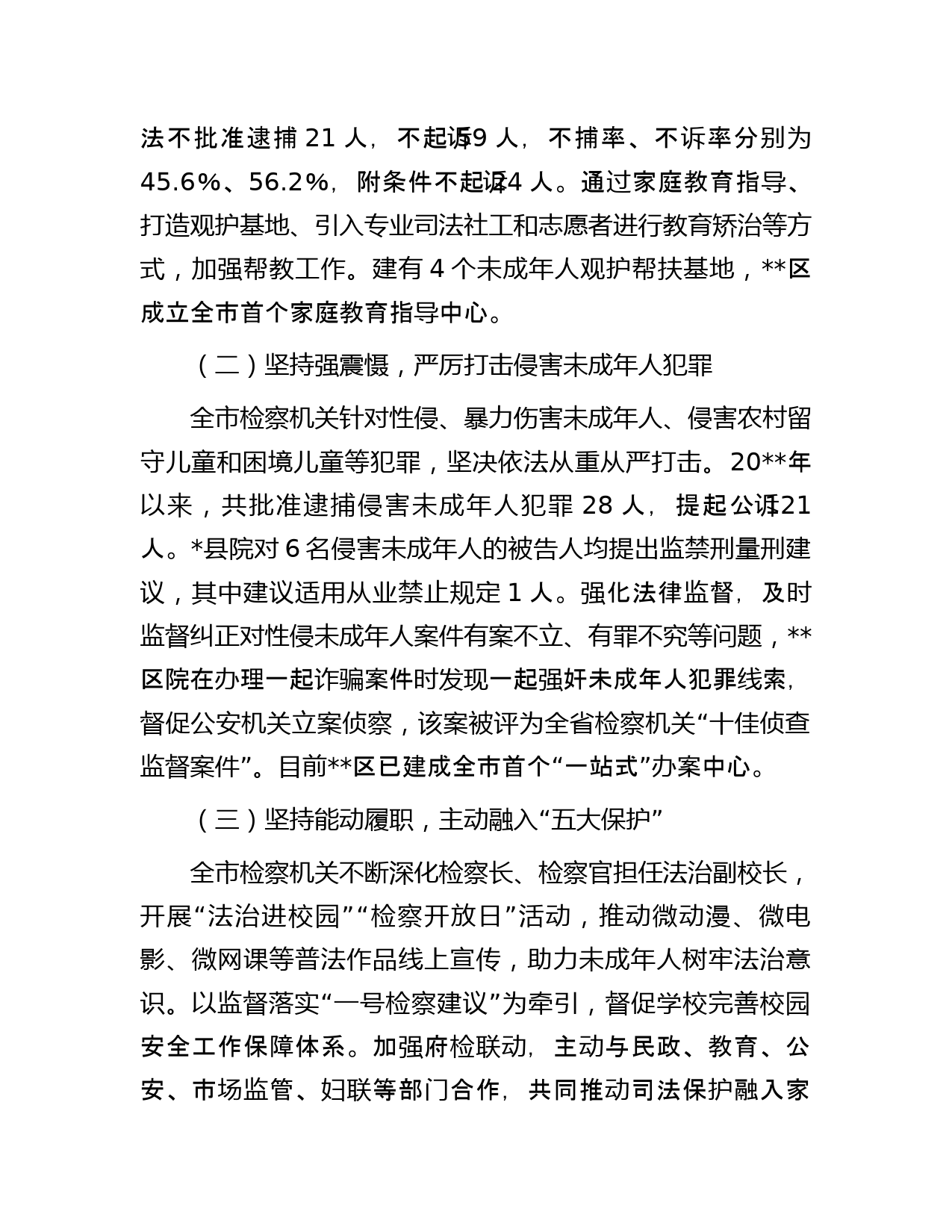 法不批准逮捕 21 人，不起诉 59 人，不捕率、不诉率分别为 45.6%、56.2%，附条件不起诉 24 人。通过家庭教育指导、打造观护基地、引入专业司法社工和志愿者进行教育矫治等方式，加强帮教工作。建有 4 个未成年人观护帮扶基地，**区成立全市首个家庭教育指导中心。

（二）坚持强震慑，严厉打击侵害未成年人犯罪

全市检察机关针对性侵、暴力伤害未成年人、侵害农村留守儿童和困境儿童等犯罪，坚决依法从重从严打击。20**年以来，共批准逮捕侵害未成年人犯罪 28 人，提起公诉 121 人。*县院对 6 名侵害未成年人的被告人均提出监禁刑量刑建议，其中建议适用从业禁止规定 1 人。强化法律监督，及时监督纠正对性侵未成年人案件有案不立、有罪不究等问题，**区院在办理一起诈骗案件时发现一起强奸未成年人犯罪线索，督促公安机关立案侦察，该案被评为全省检察机关“十佳侦查监督案件”。目前**区已建成全市首个“一站式”办案中心。

（三）坚持能动履职，主动融入“五大保护”

全市检察机关不断深化检察长、检察官担任法治副校长，开展“法治进校园”“检察开放日”活动，推动微动漫、微电影、微网课等普法作品线上宣传，助力未成年人树牢法治意识。以监督落实“一号检察建议”为牵引，督促学校完善校园安全工作保障体系。加强府检联动，主动与民政、教育、公安、市场监管、妇联等部门合作，共同推动司法保护融入家